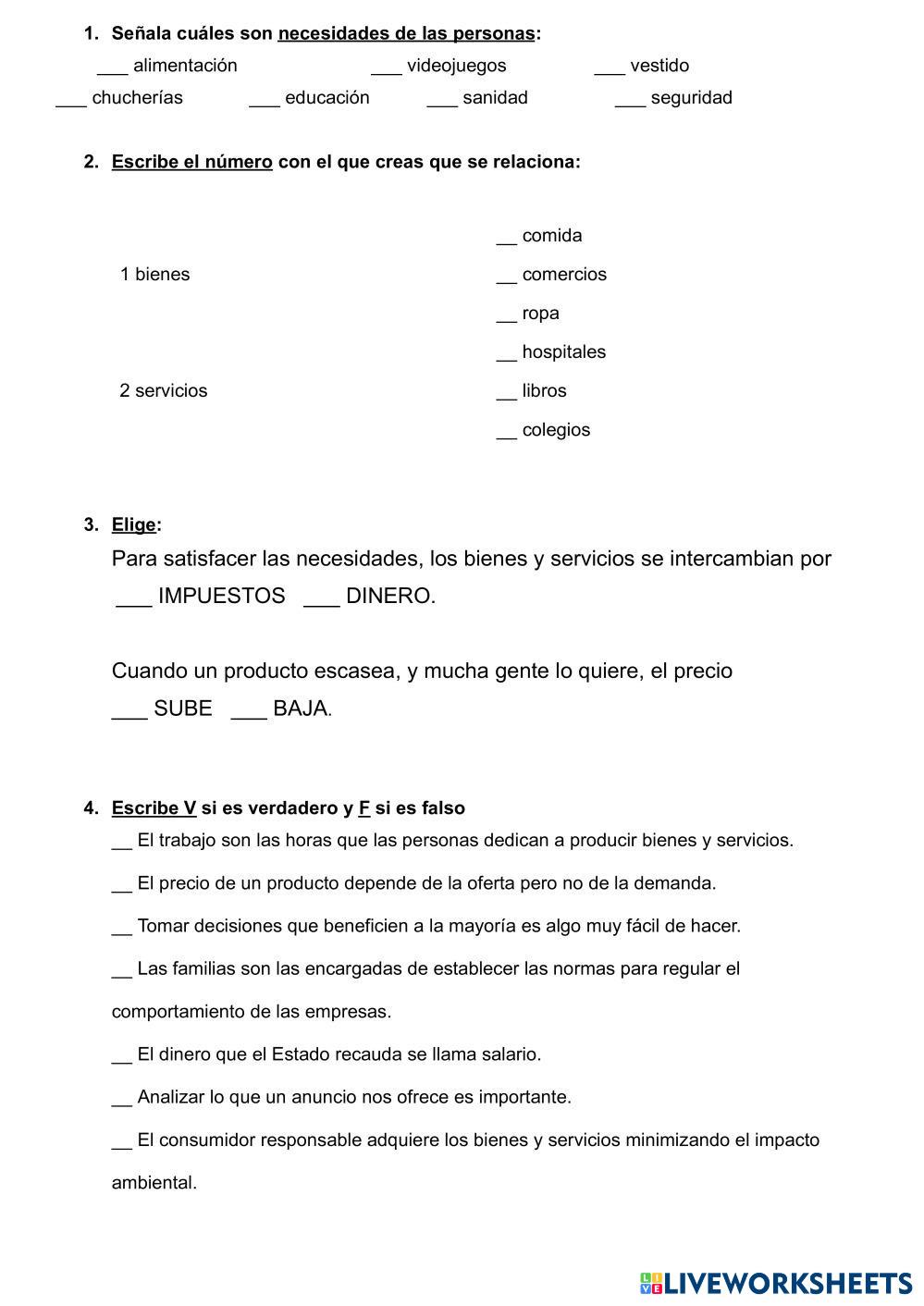 1. Señala cuáles son necesidades de las personas:

___ alimentación ___ videojuegos ___ vestido

___ chucherías ___ educación ___ sanidad ___ seguridad

2. Escribe el número con el que creas que se relaciona:

1 bienes

2 servicios

__ comida

__ comercios

__ ropa

__ hospitales

__ libros

__ colegios

3. Elige:

Para satisfacer las necesidades, los bienes y servicios se intercambian por ___ IMPUESTOS ___ DINERO.

Cuando un producto escasea, y mucha gente lo quiere, el precio ___ SUBE ___ BAJA.

4. Escribe V si es verdadero y F si es falso

__ El trabajo son las horas que las personas dedican a producir bienes y servicios.

__ El precio de un producto depende de la oferta pero no de la demanda.

__ Tomar decisiones que beneficien a la mayoría es algo muy fácil de hacer.

__ Las familias son las encargadas de establecer las normas para regular el comportamiento de las empresas.

__ El dinero que el Estado recauda se llama salario.

__ Analizar lo que un anuncio nos ofrece es importante.

__ El consumidor responsable adquiere los bienes y servicios minimizando el impacto ambiental.

LIVEWORKSHEETS